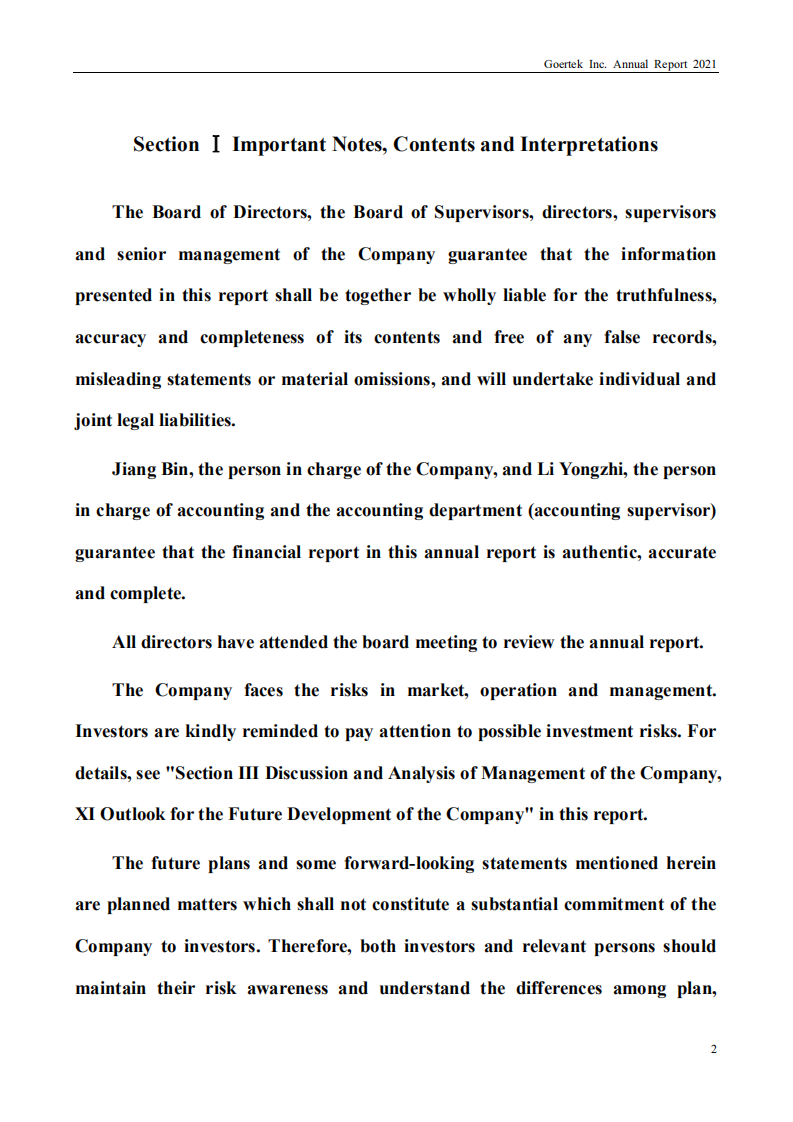 Goertek Inc. Annual Report 2021

Section Ⅰ Important Notes, Contents and Interpretations

The Board of Directors, the Board of Supervisors, directors, supervisors and senior management of the Company guarantee that the information presented in this report shall be together be wholly liable for the truthfulness, accuracy and completeness of its contents and free of any false records, misleading statements or material omissions, and will undertake individual and joint legal liabilities.

Jiang Bin, the person in charge of the Company, and Li Yongzhi, the person in charge of accounting and the accounting department (accounting supervisor) guarantee that the financial report in this annual report is authentic, accurate and complete.

All directors have attended the board meeting to review the annual report.

The Company faces the risks in market, operation and management. Investors are kindly reminded to pay attention to possible investment risks. For details, see "Section III Discussion and Analysis of Management of the Company, XI Outlook for the Future Development of the Company" in this report.

The future plans and some forward-looking statements mentioned herein are planned matters which shall not constitute a substantial commitment of the Company to investors. Therefore, both investors and relevant persons should maintain their risk awareness and understand the differences among plan,

2